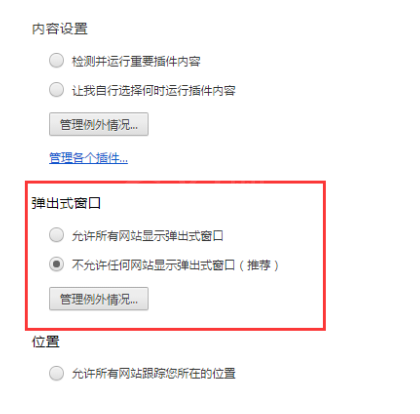 内容设置

检测并运行重要插件内容

让我自行选择何时运行插件内容

管理例外情况...

管理各个插件...

弹出式窗口

允许所有网站显示弹出式窗口

不允许任何网站显示弹出式窗口（推荐）

管理例外情况...

位置

允许所有网站跟踪您所在的位置